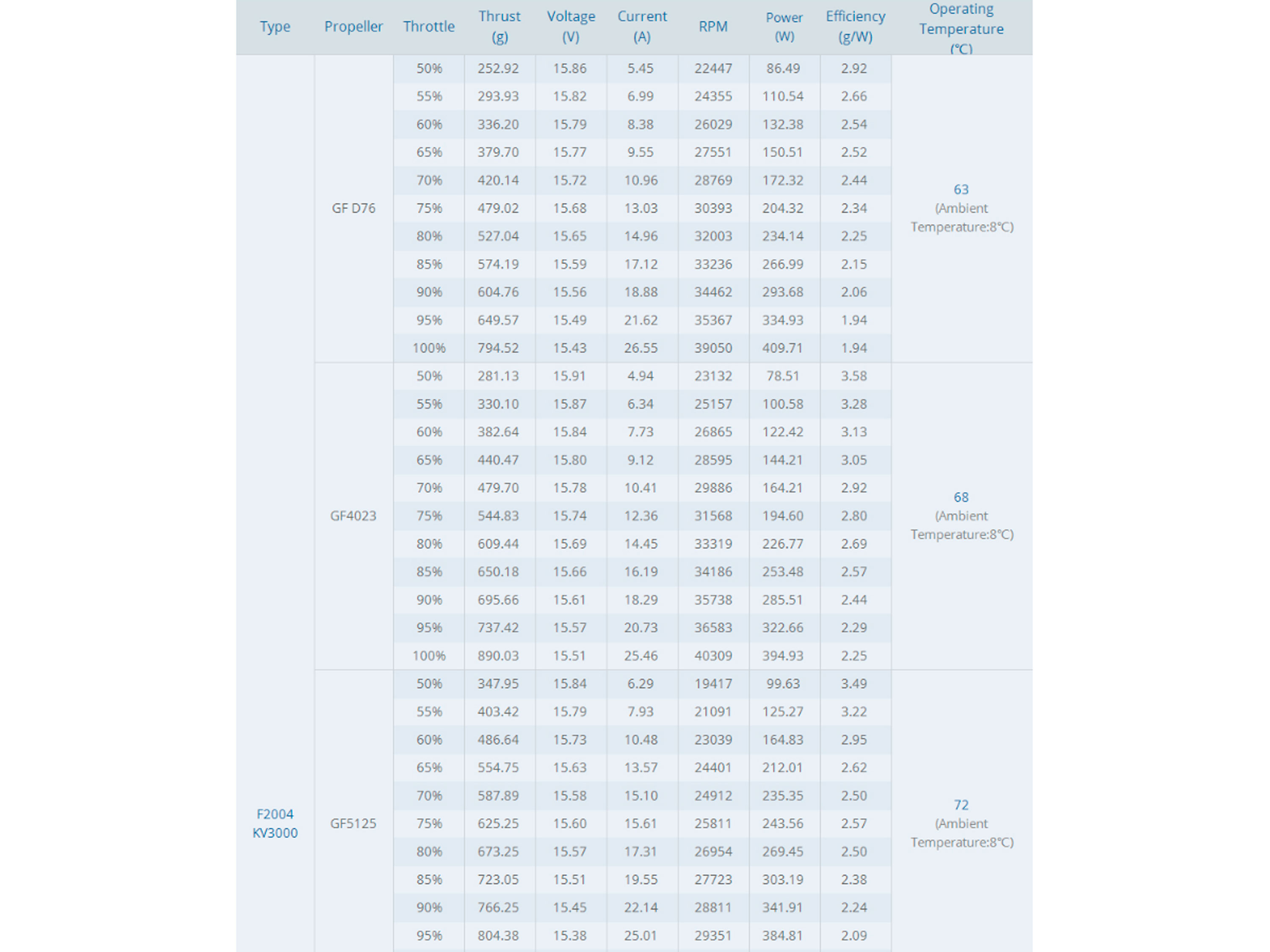 | Type | Propeller | Throttle | Thrust (g) | Voltage (V) | Current (A) | RPM | Power (W) | Efficiency (g/W) | Operating Temperature (°C) |
|---|---|---|---|---|---|---|---|---|---|
| F2004 KV3000 | GF D76 | 50% | 252.92 | 15.86 | 5.45 | 22447 | 86.49 | 2.92 | 63 (Ambient Temperature:8°C) |
| | | 55% | 293.93 | 15.82 | 6.99 | 24355 | 110.54 | 2.66 | |
| | | 60% | 336.20 | 15.79 | 8.38 | 26029 | 132.38 | 2.54 | |
| | | 65% | 379.70 | 15.77 | 9.55 | 27551 | 150.51 | 2.52 | |
| | | 70% | 420.14 | 15.72 | 10.96 | 28769 | 172.32 | 2.44 | |
| | | 75% | 479.02 | 15.68 | 13.03 | 30393 | 204.32 | 2.34 | |
| | | 80% | 527.04 | 15.65 | 14.96 | 32003 | 234.14 | 2.25 | |
| | | 85% | 574.19 | 15.59 | 17.12 | 33236 | 266.99 | 2.15 | |
| | | 90% | 604.76 | 15.56 | 18.88 | 34462 | 293.68 | 2.06 | |
| | | 95% | 649.57 | 15.49 | 21.62 | 35367 | 334.93 | 1.94 | |
| | | 100% | 794.52 | 15.43 | 26.55 | 39050 | 409.71 | 1.94 | |
| | GF4023 | 50% | 281.13 | 15.91 | 4.94 | 23132 | 78.51 | 3.58 | 68 (Ambient Temperature:8°C) |
| | | 55% | 330.10 | 15.87 | 6.34 | 25157 | 100.58 | 3.28 | |
| | | 60% | 382.64 | 15.84 | 7.73 | 26865 | 122.42 | 3.13 | |
| | | 65% | 440.47 | 15.80 | 9.12 | 28595 | 144.21 | 3.05 | |
| | | 70% | 479.70 | 15.78 | 10.41 | 29886 | 164.21 | 2.92 | |
| | | 75% | 544.83 | 15.74 | 12.36 | 31568 | 194.60 | 2.80 | |
| | | 80% | 609.44 | 15.69 | 14.45 | 33319 | 226.77 | 2.69 | |
| | | 85% | 650.18 | 15.66 | 16.19 | 34186 | 253.48 | 2.57 | |
| | | 90% | 695.66 | 15.61 | 18.29 | 35738 | 285.51 | 2.44 | |
| | | 95% | 737.42 | 15.57 | 20.73 | 36583 | 322.66 | 2.29 | |
| | | 100% | 890.03 | 15.51 | 25.46 | 40309 | 394.93 | 2.25 | |
| | GF5125 | 50% | 347.95 | 15.84 | 6.29 | 19417 | 99.63 | 3.49 | 72 (Ambient Temperature:8°C) |
| | | 55% | 403.42 | 15.79 | 7.93 | 21091 | 125.27 | 3.22 | |
| | | 60% | 486.64 | 15.73 | 10.48 | 23039 | 164.83 | 2.95 | |
| | | 65% | 554.75 | 15.63 | 13.57 | 24401 | 212.01 | 2.62 | |
| | | 70% | 587.89 | 15.58 | 15.10 | 24912 | 235.35 | 2.50 | |
| | | 75% | 625.25 | 15.60 | 15.61 | 25811 | 243.56 | 2.57 | |
| | | 80% | 673.25 | 15.57 | 17.31 | 26954 | 269.45 | 2.50 | |
| | | 85% | 723.05 | 15.51 | 19.55 | 27723 | 303.19 | 2.38 | |
| | | 90% | 766.25 | 15.45 | 22.14 | 28811 | 341.91 | 2.24 | |
| | | 95% | 804.38 | 15.38 | 25.01 | 29351 | 384.81 | 2.09 | |